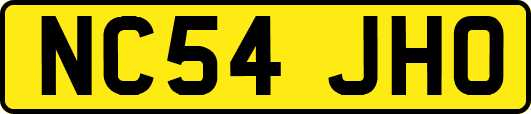 NC54 JHO